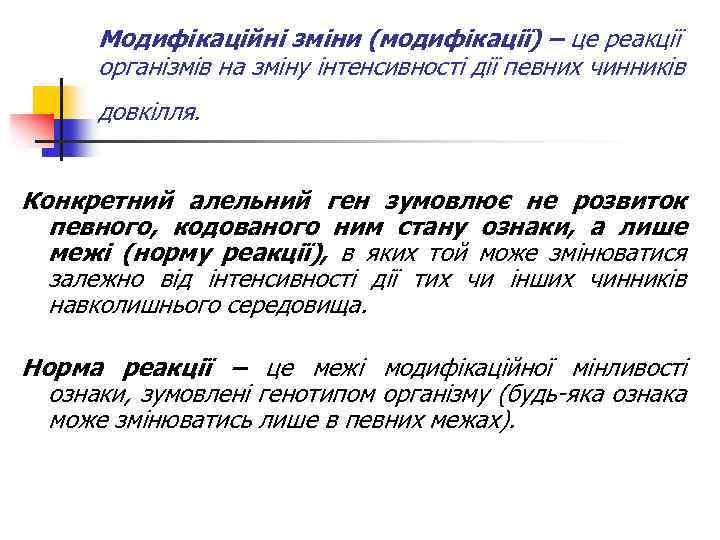 Модифікаційні зміни (модифікації) – це реакції організмів на зміну інтенсивності дії певних чинників довкілля.

Конкретний алельний ген зумовлює не розвиток певного, кодованого ним стану ознаки, а лише межі (норму реакції), в яких той може змінюватися залежно від інтенсивності дії тих чи інших чинників навколишнього середовища.

Норма реакції – це межі модифікаційної мінливості ознаки, зумовлені генотипом організму (будь-яка ознака може змінюватись лише в певних межах).